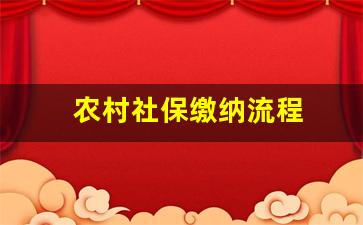 农村社保缴纳流程